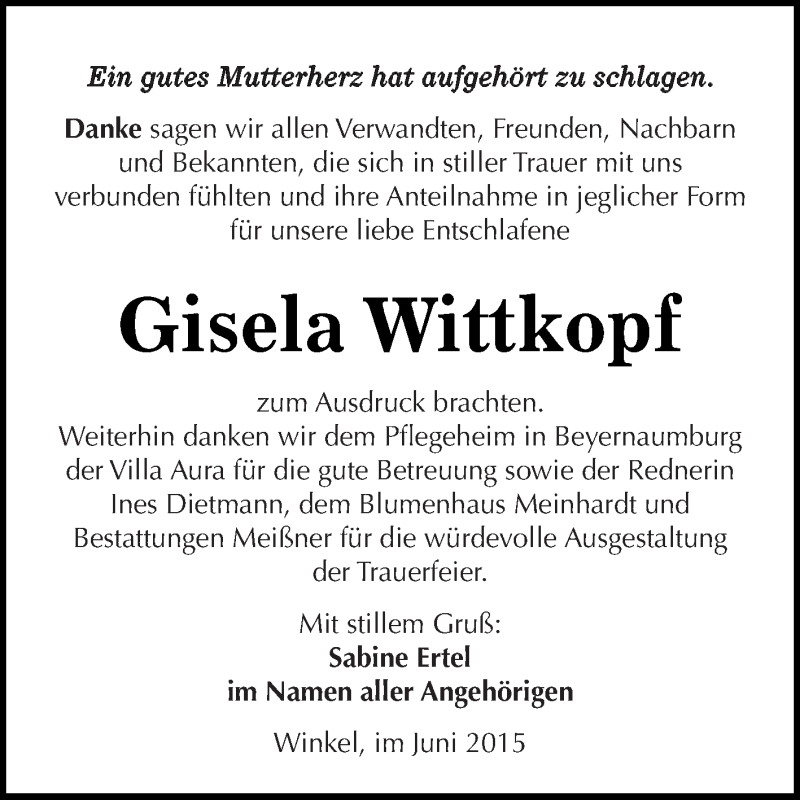 Ein gutes Mutterherz hat aufgehört zu schlagen.

Danke sagen wir allen Verwandten, Freunden, Nachbarn und Bekannten, die sich in stiller Trauer mit uns verbunden fühlten und ihre Anteilnahme in jeglicher Form für unsere liebe Entschlafene

Gisela Wittkopf

zum Ausdruck brachten.
Weiterhin danken wir dem Pflegeheim in Beyernaumburg der Villa Aura für die gute Betreuung sowie der Rednerin Ines Dietmann, dem Blumenhaus Meinhardt und Bestattungen Meißner für die würdevolle Ausgestaltung der Trauerfeier.

Mit stillem Gruß:
Sabine Ertel
im Namen aller Angehörigen

Winkel, im Juni 2015